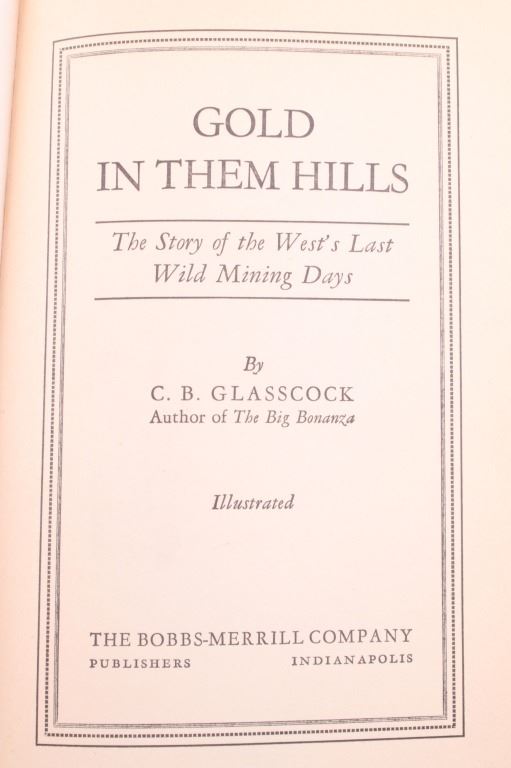 GOLD
IN THEM HILLS

The Story of the West's Last
Wild Mining Days

By
C. B. GLASSCOCK
Author of The Big Bonanza

Illustrated

THE BOBBS-MERRILL COMPANY
PUBLISHERS INDIANAPOLIS